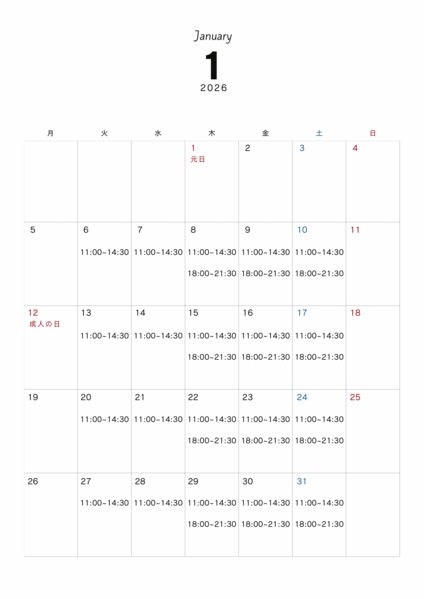 January

1

2026

| 月 | 火 | 水 | 木 | 金 | 土 | 日 |
|---|---|---|---|---|---|---|
| | | | 1 元日 | 2 | 3 | 4 |
| 5 | 6 11:00~14:30 | 7 11:00~14:30 | 8 11:00~14:30 18:00~21:30 | 9 11:00~14:30 18:00~21:30 | 10 11:00~14:30 18:00~21:30 | 11 |
| 12 成人の日 | 13 11:00~14:30 | 14 11:00~14:30 | 15 11:00~14:30 18:00~21:30 | 16 11:00~14:30 18:00~21:30 | 17 11:00~14:30 18:00~21:30 | 18 |
| 19 | 20 11:00~14:30 | 21 11:00~14:30 | 22 11:00~14:30 18:00~21:30 | 23 11:00~14:30 18:00~21:30 | 24 11:00~14:30 18:00~21:30 | 25 |
| 26 | 27 11:00~14:30 | 28 11:00~14:30 | 29 11:00~14:30 18:00~21:30 | 30 11:00~14:30 18:00~21:30 | 31 11:00~14:30 18:00~21:30 | |